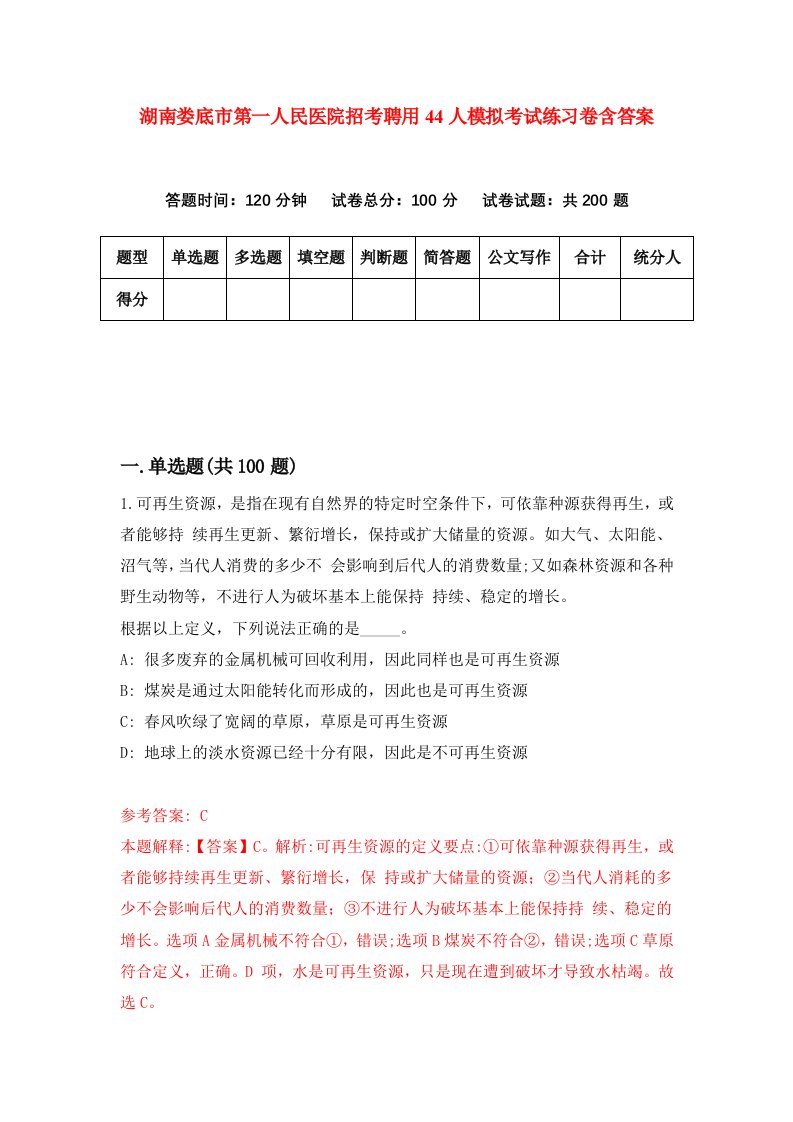 湖南娄底市第一人民医院招考聘用44人模拟考试练习卷含答案

答题时间：120分钟　试卷总分：100分　试卷试题：共200题

| 题型 | 单选题 | 多选题 | 填空题 | 判断题 | 简答题 | 公文写作 | 合计 | 统分人 |
|---|---|---|---|---|---|---|---|---|
| 得分 | | | | | | | | |

一.单选题(共100题)

1.可再生资源，是指在现有自然界的特定时空条件下，可依靠种源获得再生，或者能够持 续再生更新、繁衍增长，保持或扩大储量的资源。如大气、太阳能、沼气等，当代人消费的多少不 会影响到后代人的消费数量;又如森林资源和各种野生动物等，不进行人为破坏基本上能保持 持续、稳定的增长。
根据以上定义，下列说法正确的是_____。
A: 很多废弃的金属机械可回收利用，因此同样也是可再生资源
B: 煤炭是通过太阳能转化而形成的，因此也是可再生资源
C: 春风吹绿了宽阔的草原，草原是可再生资源
D: 地球上的淡水资源已经十分有限，因此是不可再生资源

参考答案: C
本题解释:【答案】C。解析:可再生资源的定义要点:①可依靠种源获得再生，或者能够持续再生更新、繁衍增长，保 持或扩大储量的资源；②当代人消耗的多少不会影响后代人的消费数量；③不进行人为破坏基本上能保持持 续、稳定的增长。选项A金属机械不符合①，错误;选项B煤炭不符合②，错误;选项C草原符合定义，正确。D 项，水是可再生资源，只是现在遭到破坏才导致水枯竭。故选C。